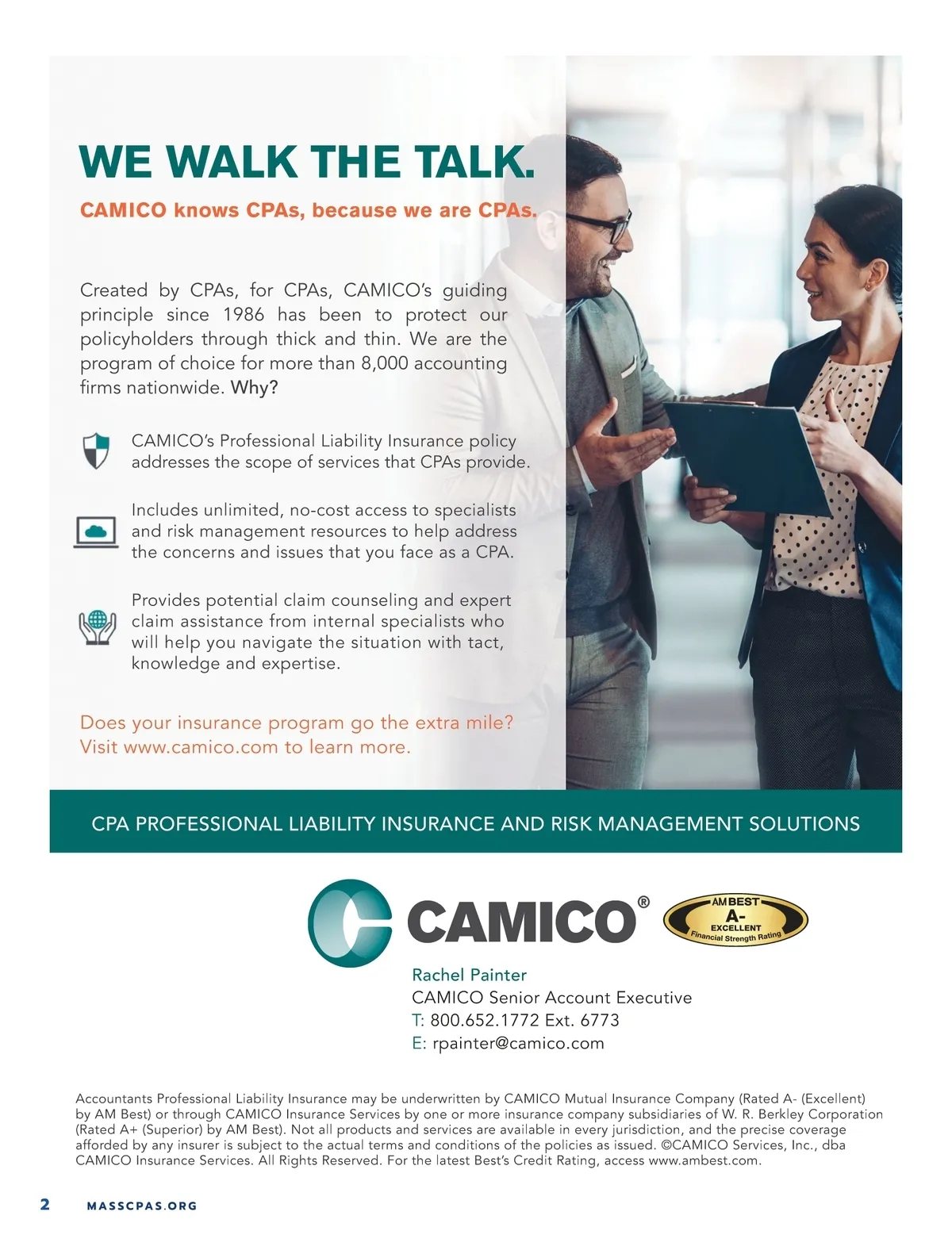 WE WALK THE TALK.

CAMICO knows CPAs, because we are CPAs.

Created by CPAs, for CPAs, CAMICO's guiding principle since 1986 has been to protect our policyholders through thick and thin. We are the program of choice for more than 8,000 accounting firms nationwide. Why?

CAMICO's Professional Liability Insurance policy addresses the scope of services that CPAs provide.

Includes unlimited, no-cost access to specialists and risk management resources to help address the concerns and issues that you face as a CPA.

Provides potential claim counseling and expert claim assistance from internal specialists who will help you navigate the situation with tact, knowledge and expertise.

Does your insurance program go the extra mile? Visit www.camico.com to learn more.

CPA PROFESSIONAL LIABILITY INSURANCE AND RISK MANAGEMENT SOLUTIONS

CAMICO®

AM BEST
A-
EXCELLENT
Financial Strength Rating

Rachel Painter
CAMICO Senior Account Executive
T: 800.652.1772 Ext. 6773
E: rpainter@camico.com

Accountants Professional Liability Insurance may be underwritten by CAMICO Mutual Insurance Company (Rated A- (Excellent) by AM Best) or through CAMICO Insurance Services by one or more insurance company subsidiaries of W. R. Berkley Corporation (Rated A+ (Superior) by AM Best). Not all products and services are available in every jurisdiction, and the precise coverage afforded by any insurer is subject to the actual terms and conditions of the policies as issued. ©CAMICO Services, Inc., dba CAMICO Insurance Services. All Rights Reserved. For the latest Best's Credit Rating, access www.ambest.com.

2 MASSCPAS.ORG